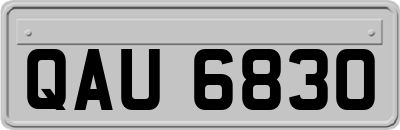 QAU 6830